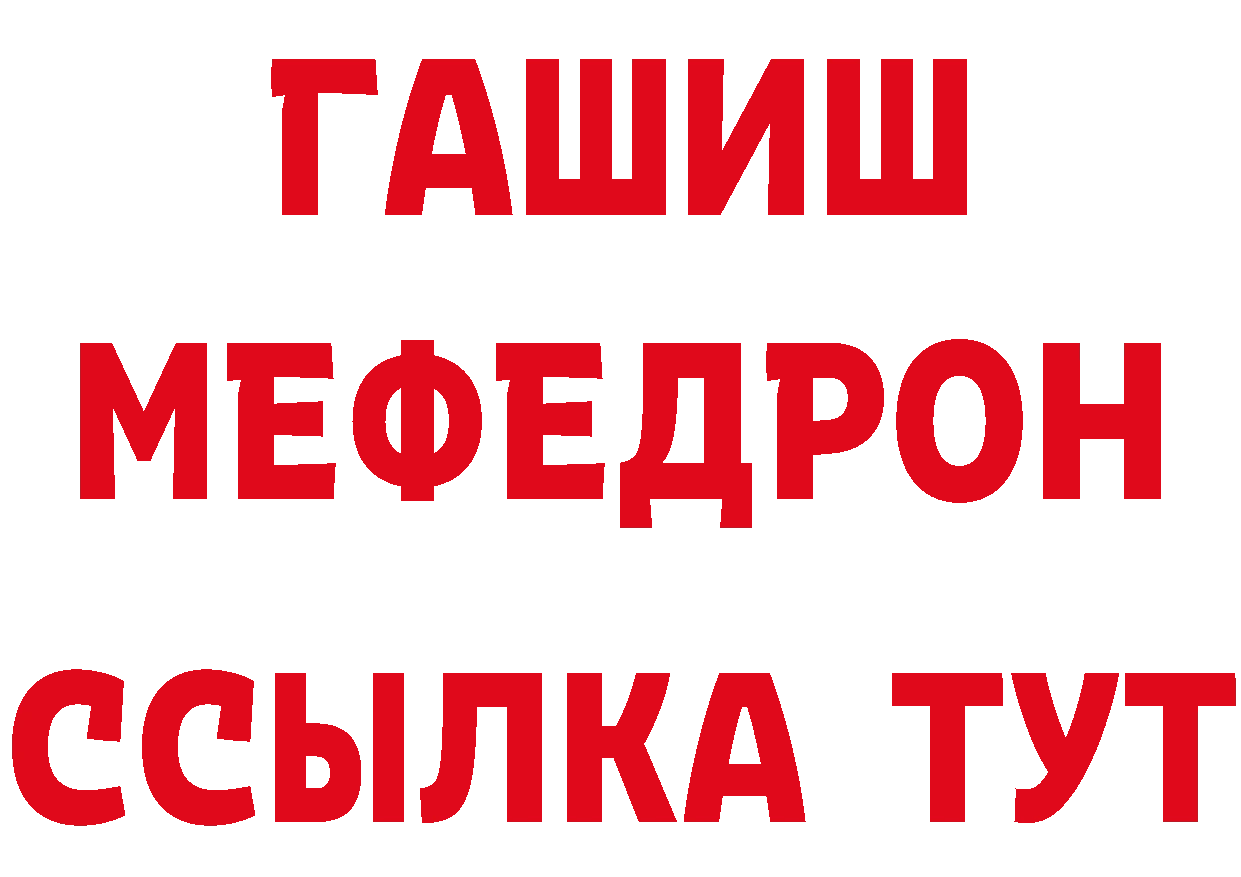 ГАШИШ
МЕФЕДРОН
ССЫЛКА ТУТ